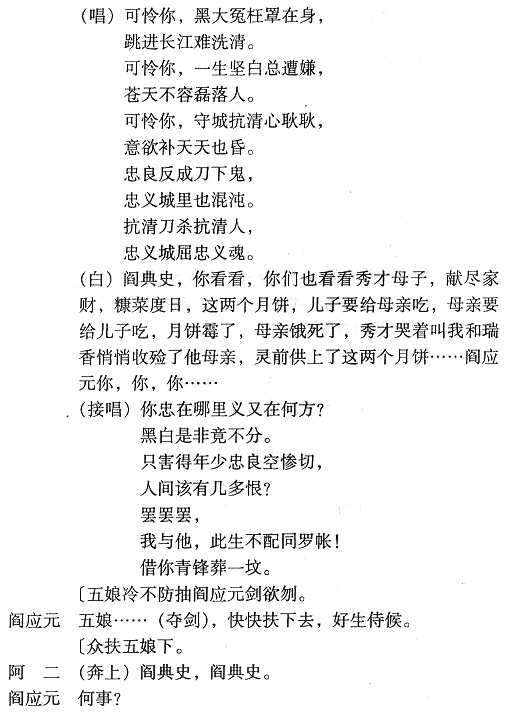 （唱）可怜你，黑大冤枉罩在身，
跳进长江难洗清。
可怜你，一生坚白总遭嫌，
苍天不容磊落人。
可怜你，守城抗清心耿耿，
意欲补天天也昏。
忠良反成刀下鬼，
忠义城里也混沌。
抗清刀杀抗清人，
忠义城屈忠义魂。

（白）阎典史，你看看，你们也看看秀才母子，献尽家财，糠菜度日，这两个月饼，儿子要给母亲吃，母亲要给儿子吃，月饼霉了，母亲饿死了，秀才哭着叫我和瑞香悄悄收殓了他母亲，灵前供上了这两个月饼……阎应元你，你，你……

（接唱）你忠在哪里义又在何方？
黑白是非竟不分。
只害得年少忠良空惨切，
人间该有几多恨？
罢罢罢，
我与他，此生不配同罗帐！
借你青锋葬一坟。

〔五娘冷不防抽阎应元剑欲刎。

阎应元　五娘……（夺剑），快快扶下去，好生侍候。

〔众扶五娘下。

阿　二　（奔上）阎典史，阎典史。

阎应元　何事？